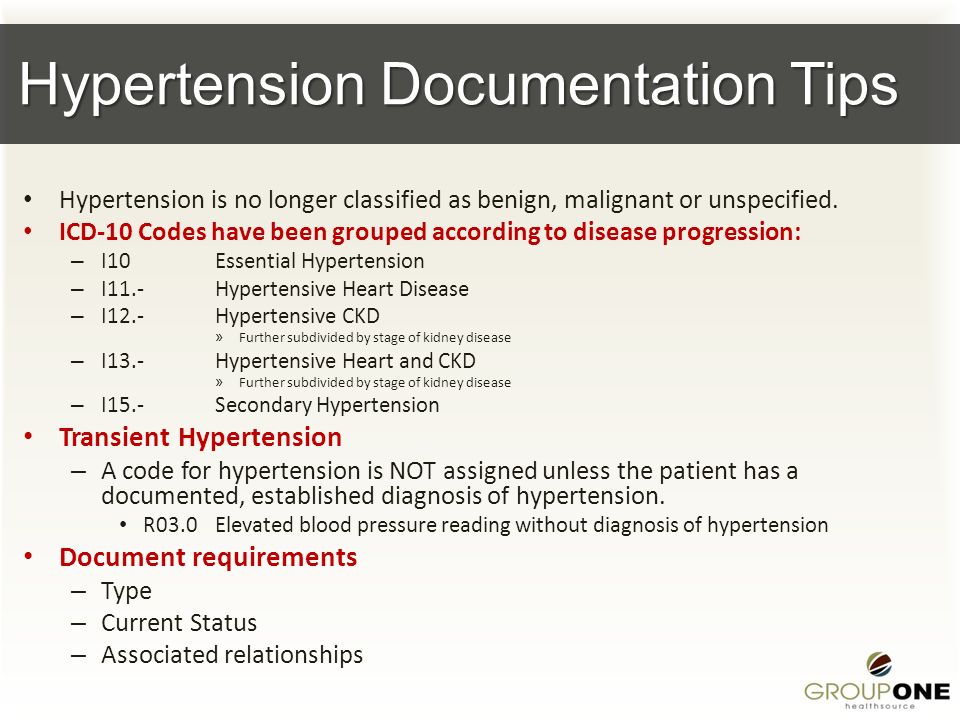 Hypertension Documentation Tips

• Hypertension is no longer classified as benign, malignant or unspecified.
• ICD-10 Codes have been grouped according to disease progression:
– I10 Essential Hypertension
– I11.- Hypertensive Heart Disease
– I12.- Hypertensive CKD
» Further subdivided by stage of kidney disease
– I13.- Hypertensive Heart and CKD
» Further subdivided by stage of kidney disease
– I15.- Secondary Hypertension
• Transient Hypertension
– A code for hypertension is NOT assigned unless the patient has a documented, established diagnosis of hypertension.
• R03.0 Elevated blood pressure reading without diagnosis of hypertension
• Document requirements
– Type
– Current Status
– Associated relationships

GROUPONE
healthsource